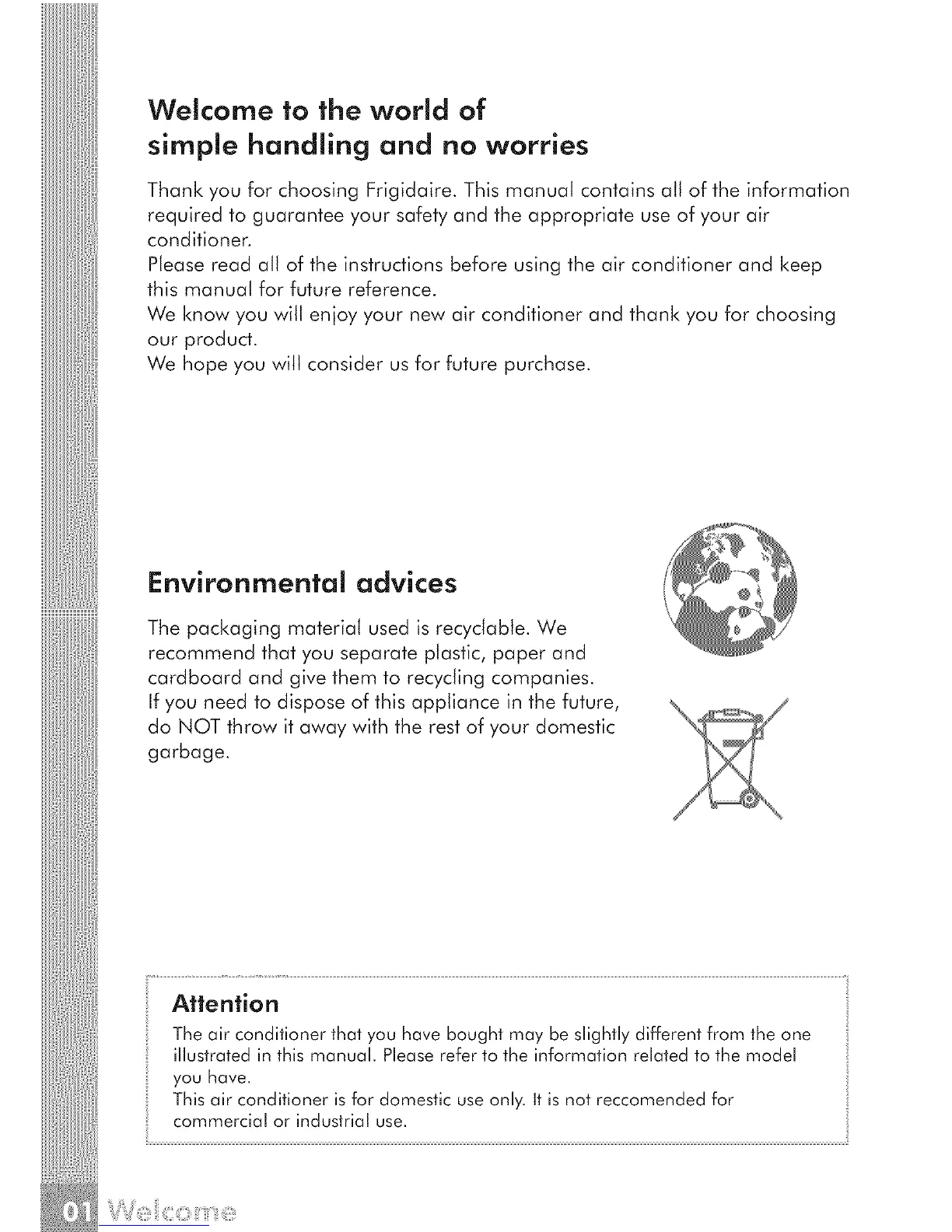 Welcome to the world of simple handling and no worries

Thank you for choosing Frigidaire. This manual contains all of the information required to guarantee your safety and the appropriate use of your air conditioner.
Please read all of the instructions before using the air conditioner and keep this manual for future reference.
We know you will enjoy your new air conditioner and thank you for choosing our product.
We hope you will consider us for future purchase.

Environmental advices

The packaging material used is recyclable. We recommend that you separate plastic, paper and cardboard and give them to recycling companies.
If you need to dispose of this appliance in the future, do NOT throw it away with the rest of your domestic garbage.

Attention

The air conditioner that you have bought may be slightly different from the one illustrated in this manual. Please refer to the information related to the model you have.
This air conditioner is for domestic use only. It is not reccomended for commercial or industrial use.

01 Welcome